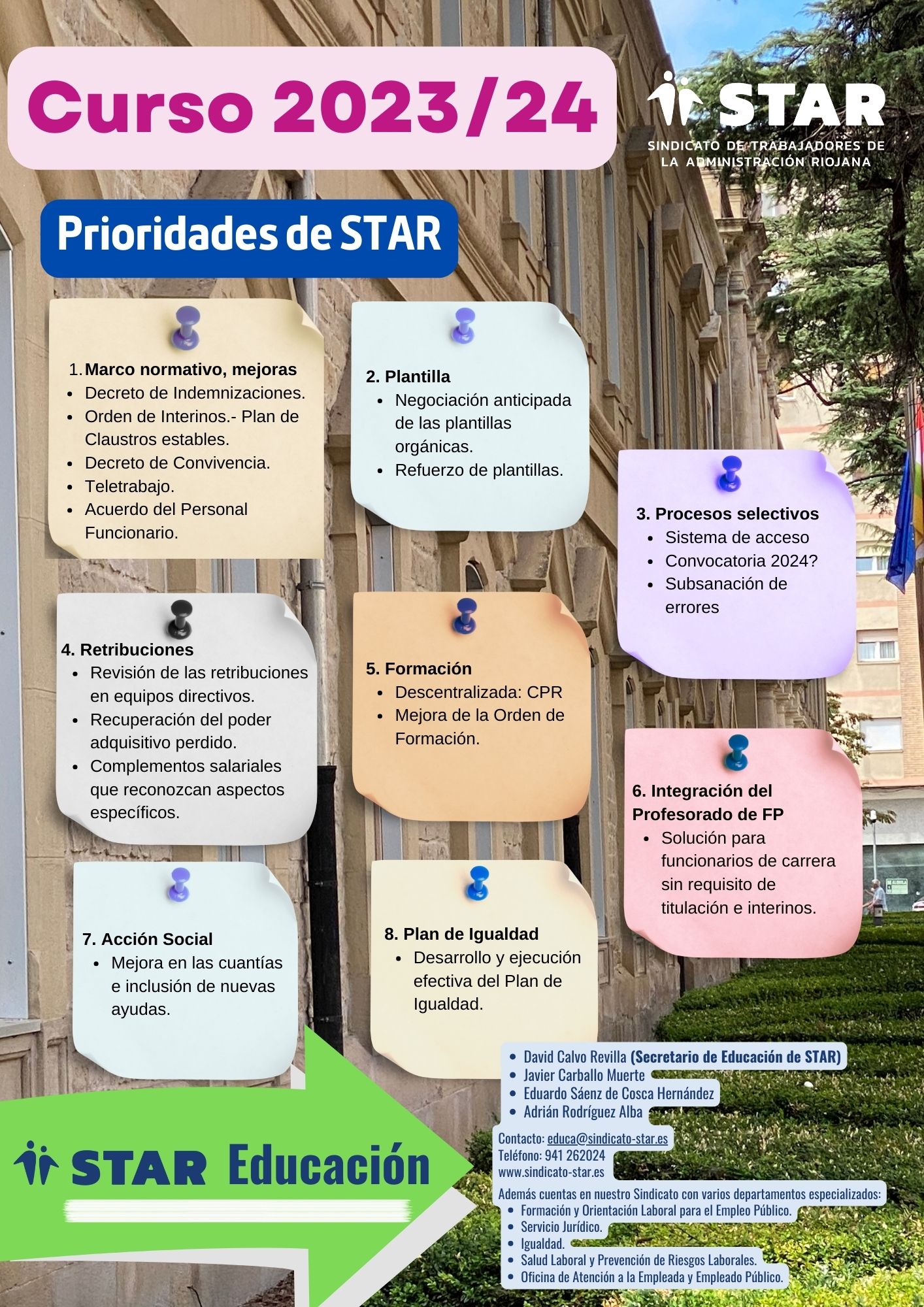 Curso 2023/24

STAR
SINDICATO DE TRABAJADORES DE LA ADMINISTRACIÓN RIOJANA

Prioridades de STAR

1. Marco normativo, mejoras
- Decreto de Indemnizaciones.
- Orden de Interinos.- Plan de Claustros estables.
- Decreto de Convivencia.
- Teletrabajo.
- Acuerdo del Personal Funcionario.

2. Plantilla
- Negociación anticipada de las plantillas orgánicas.
- Refuerzo de plantillas.

3. Procesos selectivos
- Sistema de acceso
- Convocatoria 2024?
- Subsanación de errores

4. Retribuciones
- Revisión de las retribuciones en equipos directivos.
- Recuperación del poder adquisitivo perdido.
- Complementos salariales que reconozcan aspectos específicos.

5. Formación
- Descentralizada: CPR
- Mejora de la Orden de Formación.

6. Integración del Profesorado de FP
- Solución para funcionarios de carrera sin requisito de titulación e interinos.

7. Acción Social
- Mejora en las cuantías e inclusión de nuevas ayudas.

8. Plan de Igualdad
- Desarrollo y ejecución efectiva del Plan de Igualdad.

STAR Educación

- David Calvo Revilla (Secretario de Educación de STAR)
- Javier Carballo Muerte
- Eduardo Sáenz de Cosca Hernández
- Adrián Rodríguez Alba

Contacto: educa@sindicato-star.es
Teléfono: 941 262024
www.sindicato-star.es

Además cuentas en nuestro Sindicato con varios departamentos especializados:
- Formación y Orientación Laboral para el Empleo Público.
- Servicio Jurídico.
- Igualdad.
- Salud Laboral y Prevención de Riesgos Laborales.
- Oficina de Atención a la Empleada y Empleado Público.